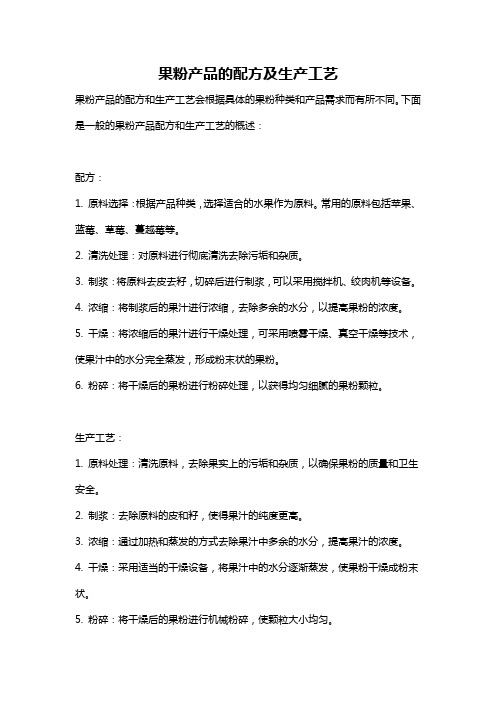 果粉产品的配方及生产工艺

果粉产品的配方和生产工艺会根据具体的果粉种类和产品需求而有所不同。下面是一般的果粉产品配方和生产工艺的概述：

配方：

1. 原料选择：根据产品种类，选择适合的水果作为原料。常用的原料包括苹果、蓝莓、草莓、蔓越莓等。

2. 清洗处理：对原料进行彻底清洗去除污垢和杂质。

3. 制浆：将原料去皮去籽，切碎后进行制浆，可以采用搅拌机、绞肉机等设备。

4. 浓缩：将制浆后的果汁进行浓缩，去除多余的水分，以提高果粉的浓度。

5. 干燥：将浓缩后的果汁进行干燥处理，可采用喷雾干燥、真空干燥等技术，使果汁中的水分完全蒸发，形成粉末状的果粉。

6. 粉碎：将干燥后的果粉进行粉碎处理，以获得均匀细腻的果粉颗粒。

生产工艺：

1. 原料处理：清洗原料，去除果实上的污垢和杂质，以确保果粉的质量和卫生安全。

2. 制浆：去除原料的皮和籽，使得果汁的纯度更高。

3. 浓缩：通过加热和蒸发的方式去除果汁中多余的水分，提高果汁的浓度。

4. 干燥：采用适当的干燥设备，将果汁中的水分逐渐蒸发，使果粉干燥成粉末状。

5. 粉碎：将干燥后的果粉进行机械粉碎，使颗粒大小均匀。